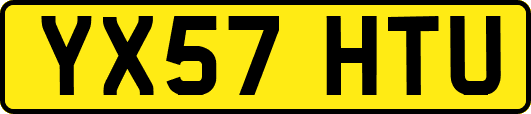 YX57 HTU